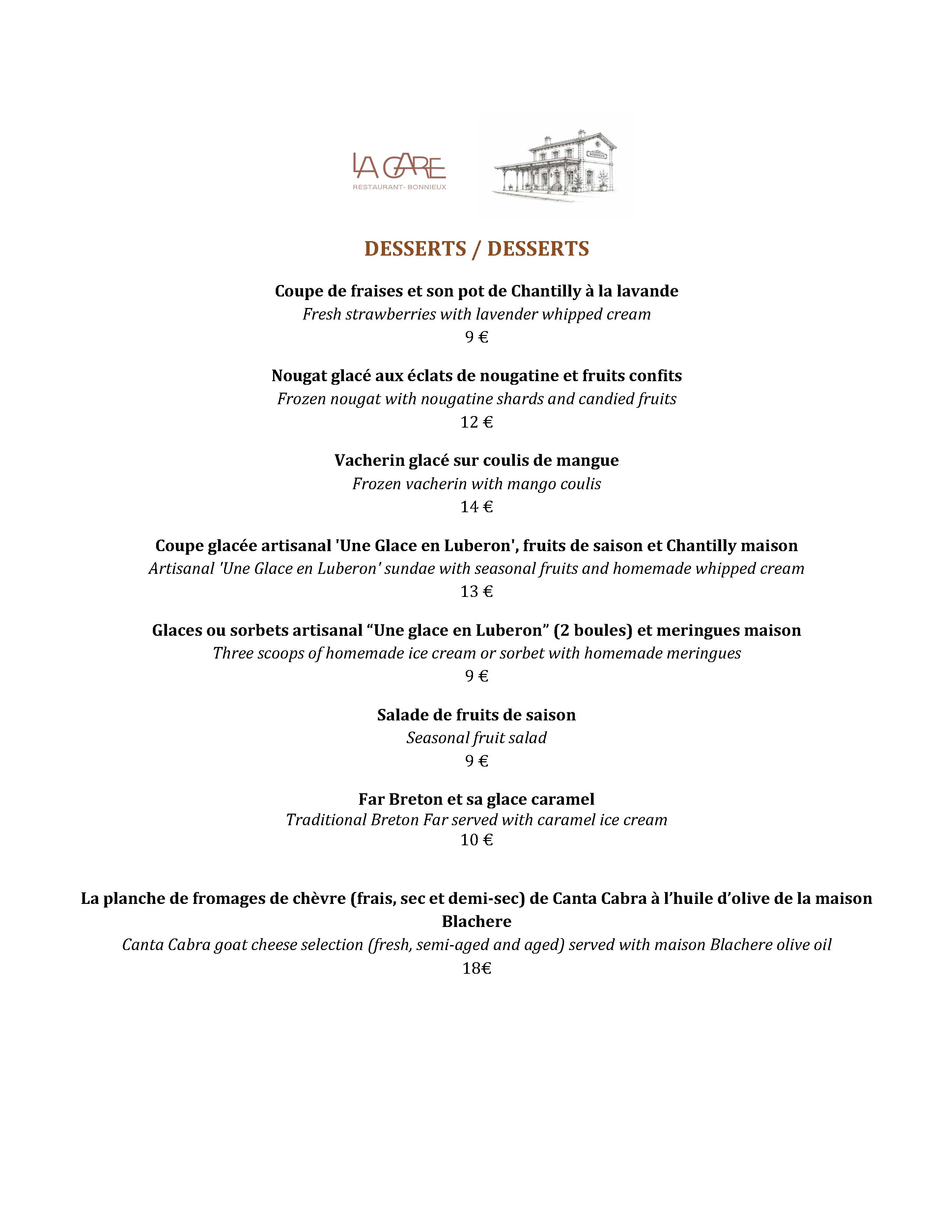 LA GARE
RESTAURANT- BONNIEUX

DESSERTS / DESSERTS

Coupe de fraises et son pot de Chantilly à la lavande
Fresh strawberries with lavender whipped cream
9 €

Nougat glacé aux éclats de nougatine et fruits confits
Frozen nougat with nougatine shards and candied fruits
12 €

Vacherin glacé sur coulis de mangue
Frozen vacherin with mango coulis
14 €

Coupe glacée artisanal 'Une Glace en Luberon', fruits de saison et Chantilly maison
Artisanal 'Une Glace en Luberon' sundae with seasonal fruits and homemade whipped cream
13 €

Glaces ou sorbets artisanal "Une glace en Luberon" (2 boules) et meringues maison
Three scoops of homemade ice cream or sorbet with homemade meringues
9 €

Salade de fruits de saison
Seasonal fruit salad
9 €

Far Breton et sa glace caramel
Traditional Breton Far served with caramel ice cream
10 €

La planche de fromages de chèvre (frais, sec et demi-sec) de Canta Cabra à l'huile d'olive de la maison Blachere
Canta Cabra goat cheese selection (fresh, semi-aged and aged) served with maison Blachere olive oil
18€